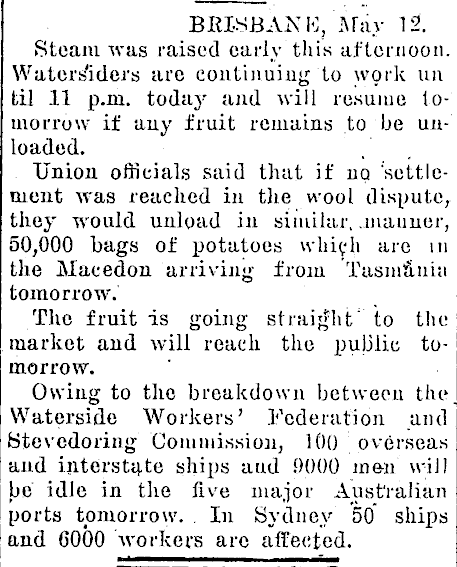 BRISBANE, May 12.

Steam was raised early this afternoon. Watersiders are continuing to work until 11 p.m. today and will resume tomorrow if any fruit remains to be unloaded.

Union officials said that if no settlement was reached in the wool dispute, they would unload in similar manner, 50,000 bags of potatoes which are in the Macedon arriving from Tasmania tomorrow.

The fruit is going straight to the market and will reach the public tomorrow.

Owing to the breakdown between the Waterside Workers' Federation and Stevedoring Commission, 100 overseas and interstate ships and 9000 men will be idle in the five major Australian ports tomorrow. In Sydney 50 ships and 6000 workers are affected.